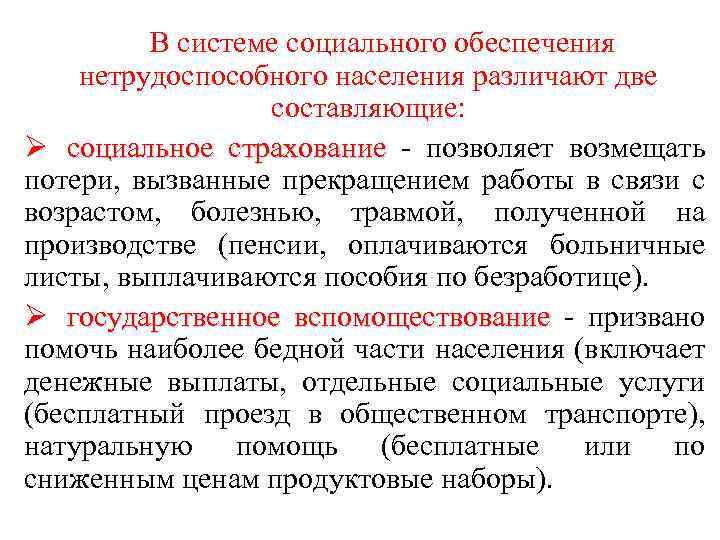 В системе социального обеспечения нетрудоспособного населения различают две составляющие:

➢ социальное страхование - позволяет возмещать потери, вызванные прекращением работы в связи с возрастом, болезнью, травмой, полученной на производстве (пенсии, оплачиваются больничные листы, выплачиваются пособия по безработице).

➢ государственное вспомоществование - призвано помочь наиболее бедной части населения (включает денежные выплаты, отдельные социальные услуги (бесплатный проезд в общественном транспорте), натуральную помощь (бесплатные или по сниженным ценам продуктовые наборы).